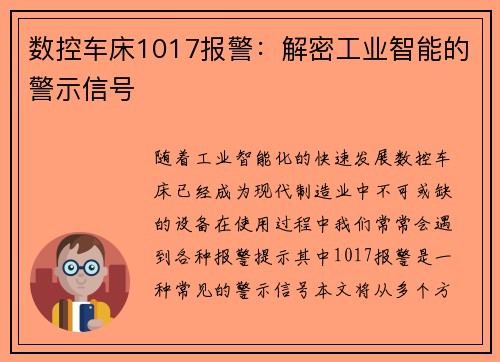 数控车床1017报警：解密工业智能的警示信号

随着工业智能化的快速发展数控车床已经成为现代制造业中不可或缺的设备在使用过程中我们常常会遇到各种报警提示其中1017报警是一种常见的警示信号本文将从多个方